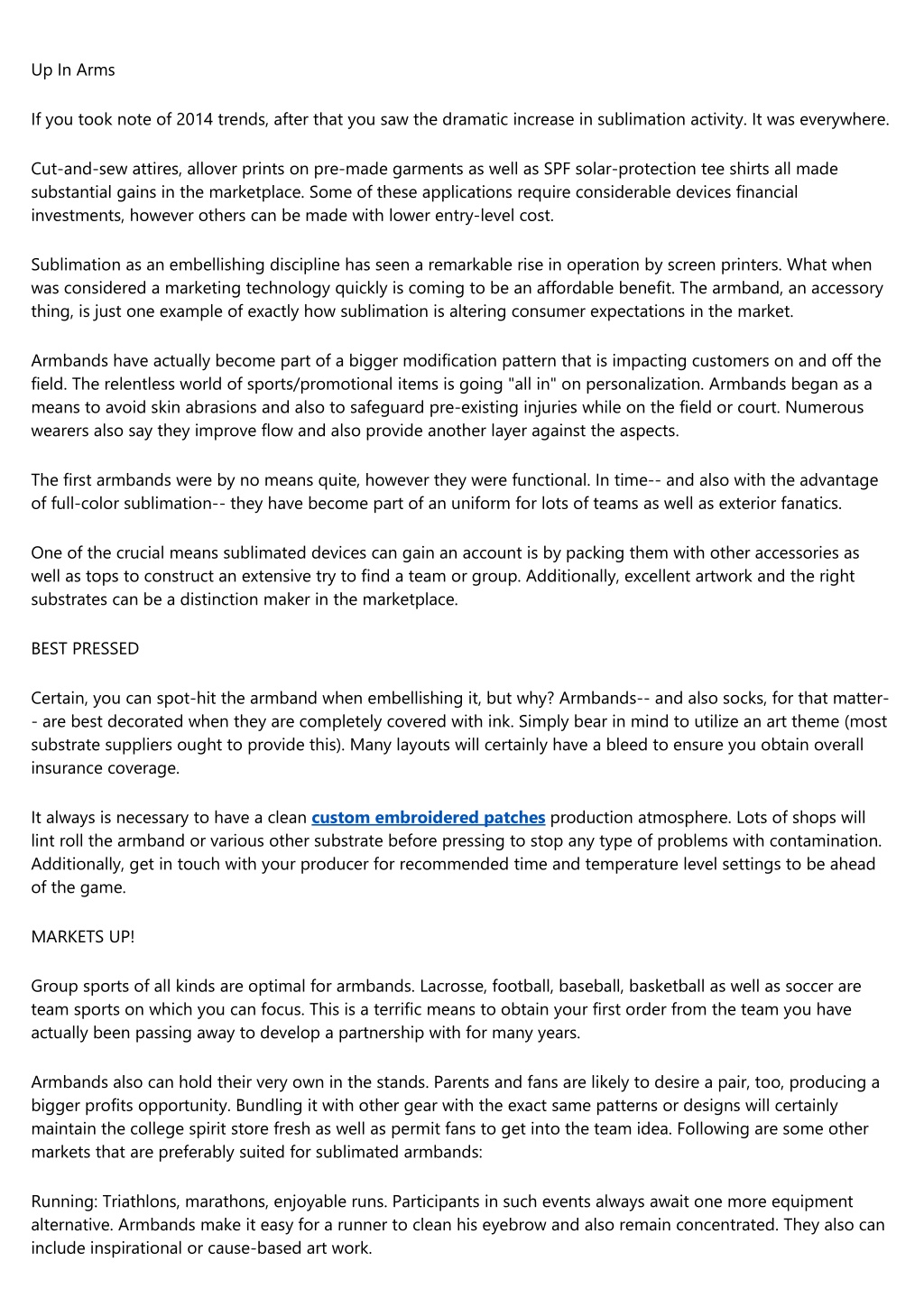 Up In Arms

If you took note of 2014 trends, after that you saw the dramatic increase in sublimation activity. It was everywhere.

Cut-and-sew attires, allover prints on pre-made garments as well as SPF solar-protection tee shirts all made substantial gains in the marketplace. Some of these applications require considerable devices financial investments, however others can be made with lower entry-level cost.

Sublimation as an embellishing discipline has seen a remarkable rise in operation by screen printers. What when was considered a marketing technology quickly is coming to be an affordable benefit. The armband, an accessory thing, is just one example of exactly how sublimation is altering consumer expectations in the market.

Armbands have actually become part of a bigger modification pattern that is impacting customers on and off the field. The relentless world of sports/promotional items is going "all in" on personalization. Armbands began as a means to avoid skin abrasions and also to safeguard pre-existing injuries while on the field or court. Numerous wearers also say they improve flow and also provide another layer against the aspects.

The first armbands were by no means quite, however they were functional. In time-- and also with the advantage of full-color sublimation-- they have become part of an uniform for lots of teams as well as exterior fanatics.

One of the crucial means sublimated devices can gain an account is by packing them with other accessories as well as tops to construct an extensive try to find a team or group. Additionally, excellent artwork and the right substrates can be a distinction maker in the marketplace.

BEST PRESSED

Certain, you can spot-hit the armband when embellishing it, but why? Armbands-- and also socks, for that matter-- are best decorated when they are completely covered with ink. Simply bear in mind to utilize an art theme (most substrate suppliers ought to provide this). Many layouts will certainly have a bleed to ensure you obtain overall insurance coverage.

It always is necessary to have a clean custom embroidered patches production atmosphere. Lots of shops will lint roll the armband or various other substrate before pressing to stop any type of problems with contamination. Additionally, get in touch with your producer for recommended time and temperature level settings to be ahead of the game.

MARKETS UP!

Group sports of all kinds are optimal for armbands. Lacrosse, football, baseball, basketball as well as soccer are team sports on which you can focus. This is a terrific means to obtain your first order from the team you have actually been passing away to develop a partnership with for many years.

Armbands also can hold their very own in the stands. Parents and fans are likely to desire a pair, too, producing a bigger profits opportunity. Bundling it with other gear with the exact same patterns or designs will certainly maintain the college spirit store fresh as well as permit fans to get into the team idea. Following are some other markets that are preferably suited for sublimated armbands:

Running: Triathlons, marathons, enjoyable runs. Participants in such events always await one more equipment alternative. Armbands make it easy for a runner to clean his eyebrow and also remain concentrated. They also can include inspirational or cause-based art work.